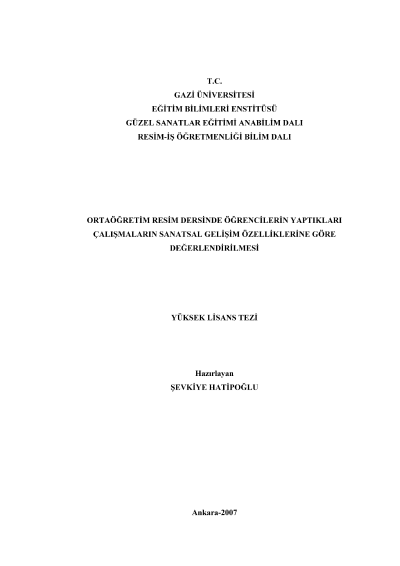 T.C.
GAZİ ÜNİVERSİTESİ
EĞİTİM BİLİMLERİ ENSTİTÜSÜ
GÜZEL SANATLAR EĞİTİMİ ANABİLİM DALI
RESİM-İŞ ÖĞRETMENLİĞİ BİLİM DALI

ORTAÖĞRETİM RESİM DERSİNDE ÖĞRENCİLERİN YAPTIKLARI ÇALIŞMALARIN SANATSAL GELİŞİM ÖZELLİKLERİNE GÖRE DEĞERLENDİRİLMESİ

YÜKSEK LİSANS TEZİ

Hazırlayan
ŞEVKİYE HATİPOĞLU

Ankara-2007